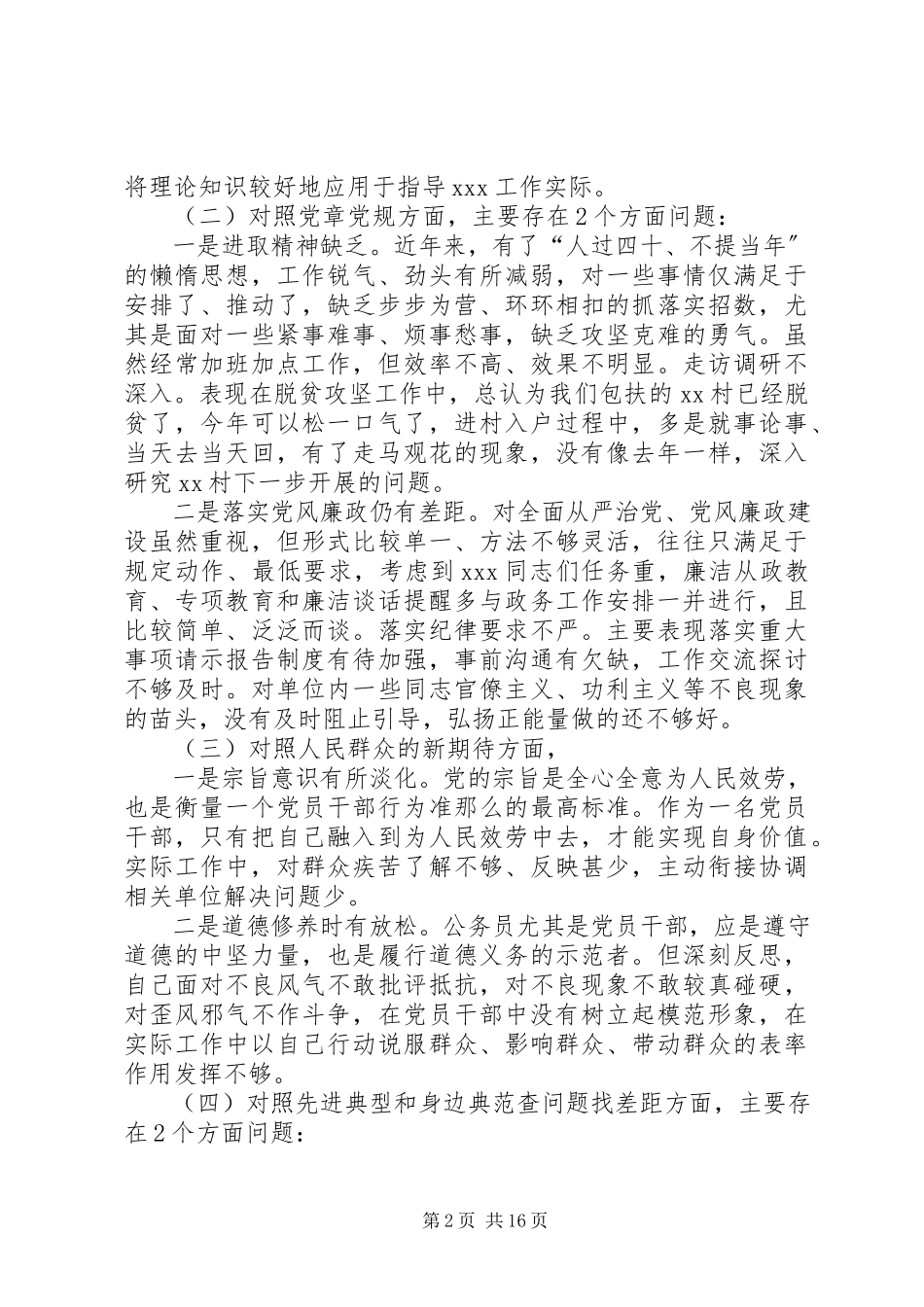 将理论知识较好地应用于指导 xxx 工作实际。

（二）对照党章党规方面，主要存在 2 个方面问题：

一是进取精神缺乏。近年来，有了“人过四十、不提当年”的懒惰思想，工作锐气、劲头有所减弱，对一些事情仅满足于安排了、推动了，缺乏步步为营、环环相扣的抓落实招数，尤其是面对一些紧事难事、烦事愁事，缺乏攻坚克难的勇气。虽然经常加班加点工作，但效率不高、效果不明显。走访调研不深入。表现在脱贫攻坚工作中，总认为我们包扶的 xx 村已经脱贫了，今年可以松一口气了，进村入户过程中，多是就事论事、当天去当天回，有了走马观花的现象，没有像去年一样，深入研究 xx 村下一步开展的问题。

二是落实党风廉政仍有差距。对全面从严治党、党风廉政建设虽然重视，但形式比较单一、方法不够灵活，往往只满足于规定动作、最低要求，考虑到 xxx 同志们任务重，廉洁从政教育、专项教育和廉洁谈话提醒多与政务工作安排一并进行，且比较简单、泛泛而谈。落实纪律要求不严。主要表现落实重大事项请示报告制度有待加强，事前沟通有欠缺，工作交流探讨不够及时。对单位内一些同志官僚主义、功利主义等不良现象的苗头，没有及时阻止引导，弘扬正能量做的还不够好。

（三）对照人民群众的新期待方面，

一是宗旨意识有所淡化。党的宗旨是全心全意为人民效劳，也是衡量一个党员干部行为准那么的最高标准。作为一名党员干部，只有把自己融入到为人民效劳中去，才能实现自身价值。实际工作中，对群众疾苦了解不够、反映甚少，主动衔接协调相关单位解决问题少。

二是道德修养时有放松。公务员尤其是党员干部，应是遵守道德的中坚力量，也是履行道德义务的示范者。但深刻反思，自己面对不良风气不敢批评抵抗，对不良现象不敢较真碰硬，对歪风邪气不作斗争，在党员干部中没有树立起模范形象，在实际工作中以自己行动说服群众、影响群众、带动群众的表率作用发挥不够。

（四）对照先进典型和身边典范查问题找差距方面，主要存在 2 个方面问题：

第 2 页 共 16 页